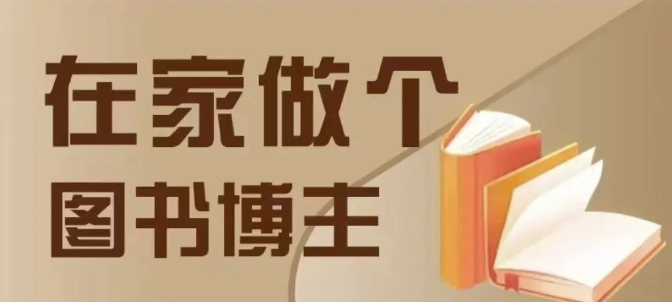 在家做个
图书博主